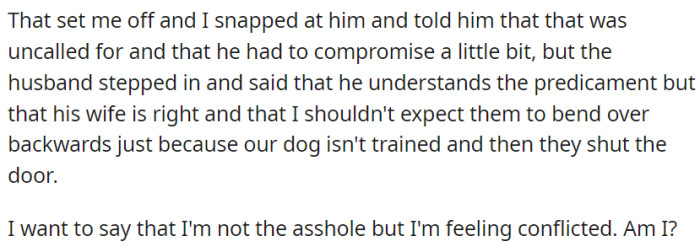 That set me off and I snapped at him and told him that that was uncalled for and that he had to compromise a little bit, but the husband stepped in and said that he understands the predicament but that his wife is right and that I shouldn't expect them to bend over backwards just because our dog isn't trained and then they shut the door.

I want to say that I'm not the asshole but I'm feeling conflicted. Am I?